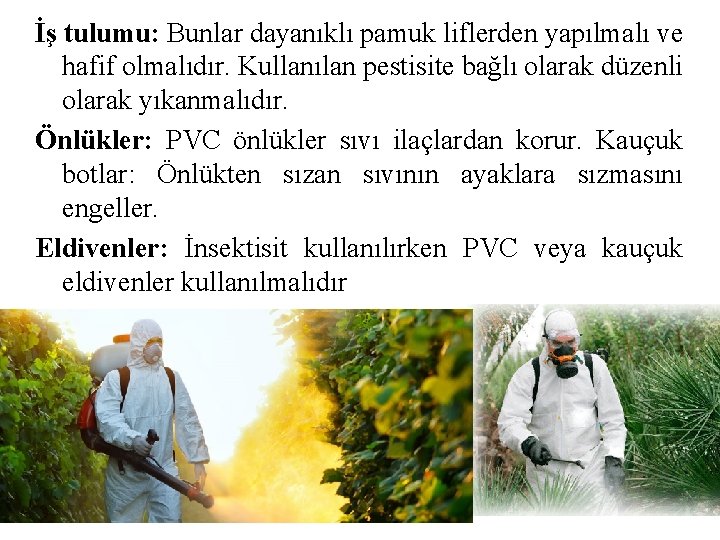 İş tulumu: Bunlar dayanıklı pamuk liflerden yapılmalı ve hafif olmalıdır. Kullanılan pestisite bağlı olarak düzenli olarak yıkanmalıdır.

Önlükler: PVC önlükler sıvı ilaçlardan korur. Kauçuk botlar: Önlükten sızan sıvının ayaklara sızmasını engeller.

Eldivenler: İnsektisit kullanılırken PVC veya kauçuk eldivenler kullanılmalıdır